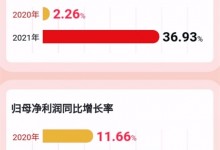 2020年 2.26%

2021年 36.93%

归母净利润同比增长率

2020年 11.66%